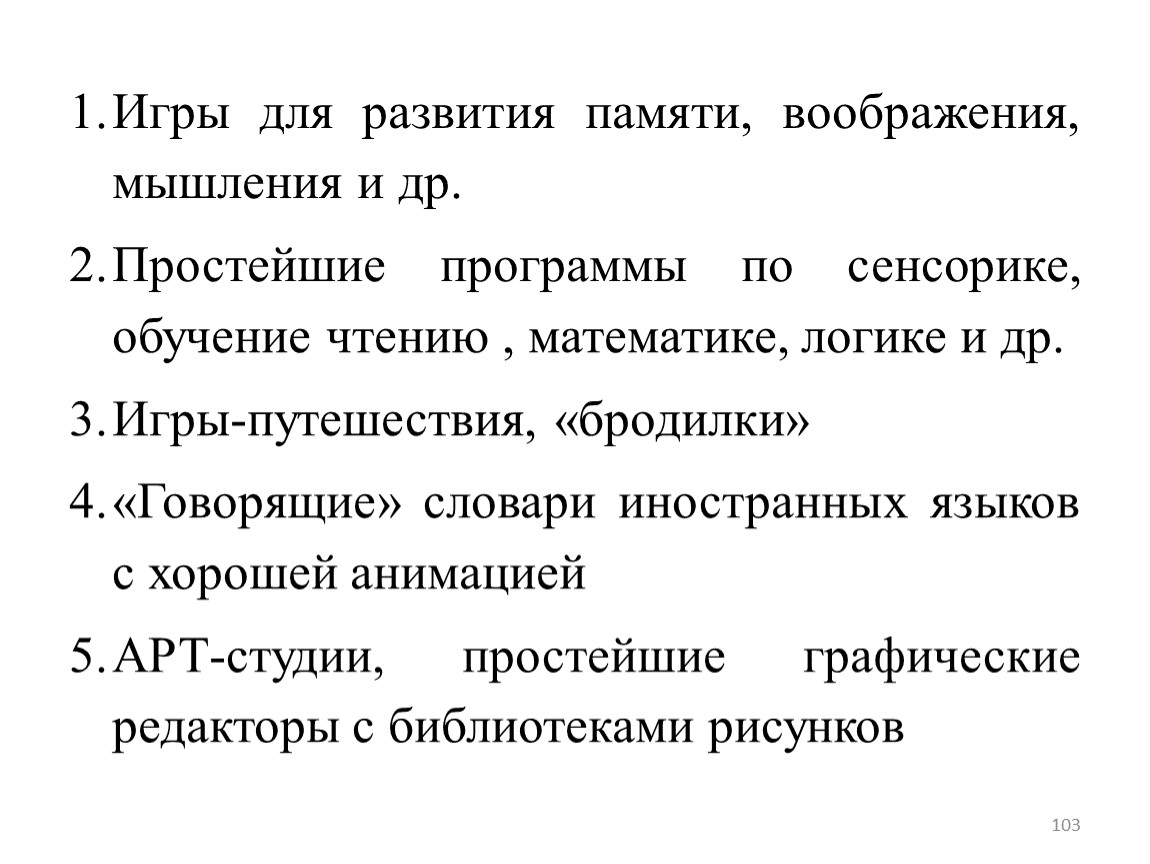 1. Игры для развития памяти, воображения, мышления и др.

2. Простейшие программы по сенсорике, обучение чтению , математике, логике и др.

3. Игры-путешествия, «бродилки»

4. «Говорящие» словари иностранных языков с хорошей анимацией

5. АРТ-студии, простейшие графические редакторы с библиотеками рисунков

103